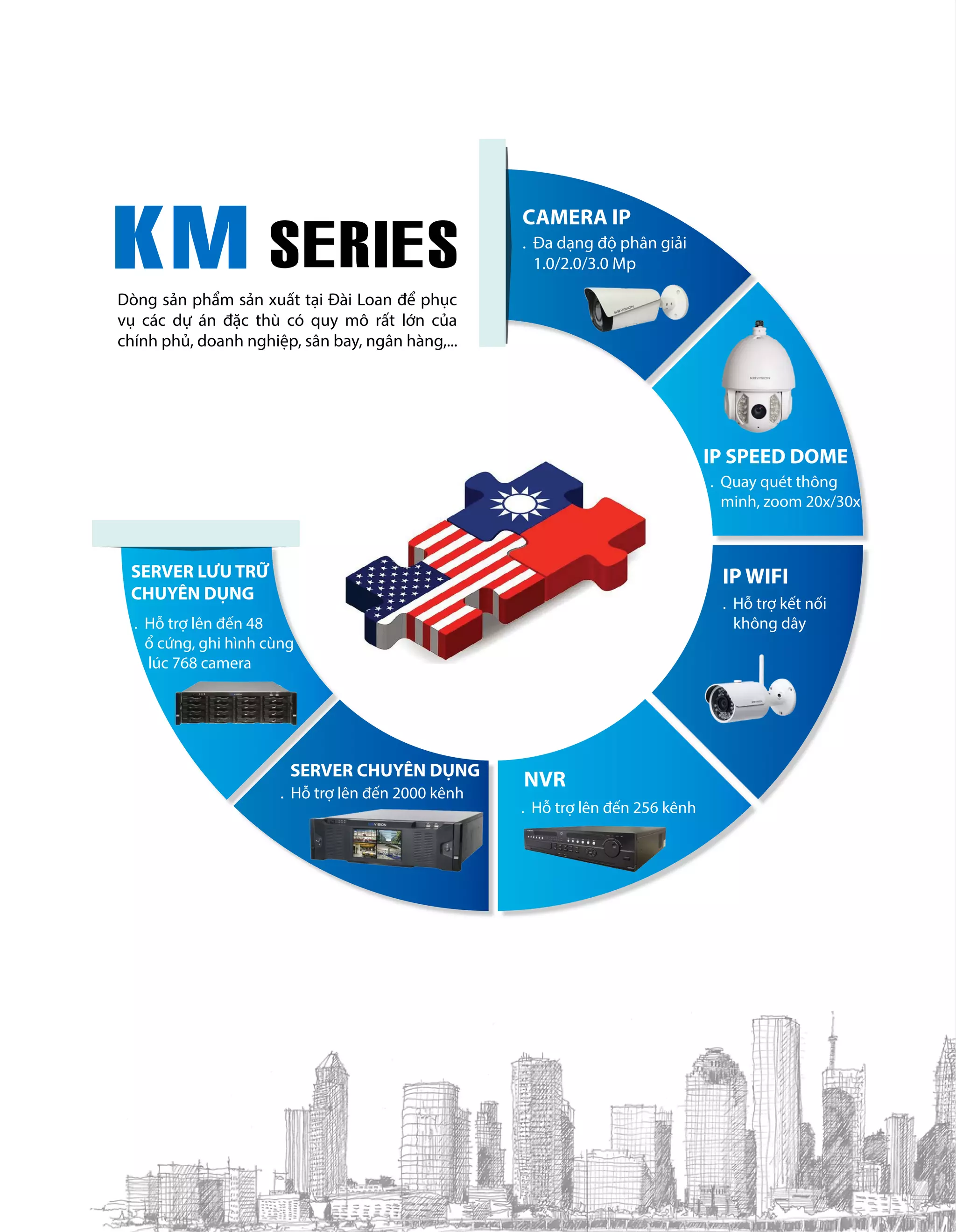 KM SERIES

Dòng sản phẩm sản xuất tại Đài Loan để phục vụ các dự án đặc thù có quy mô rất lớn của chính phủ, doanh nghiệp, sân bay, ngân hàng,...

CAMERA IP
. Đa dạng độ phân giải 1.0/2.0/3.0 Mp

IP SPEED DOME
. Quay quét thông minh, zoom 20x/30x

IP WIFI
. Hỗ trợ kết nối không dây

NVR
. Hỗ trợ lên đến 256 kênh

SERVER CHUYÊN DỤNG
. Hỗ trợ lên đến 2000 kênh

SERVER LƯU TRỮ CHUYÊN DỤNG
. Hỗ trợ lên đến 48 ổ cứng, ghi hình cùng lúc 768 camera